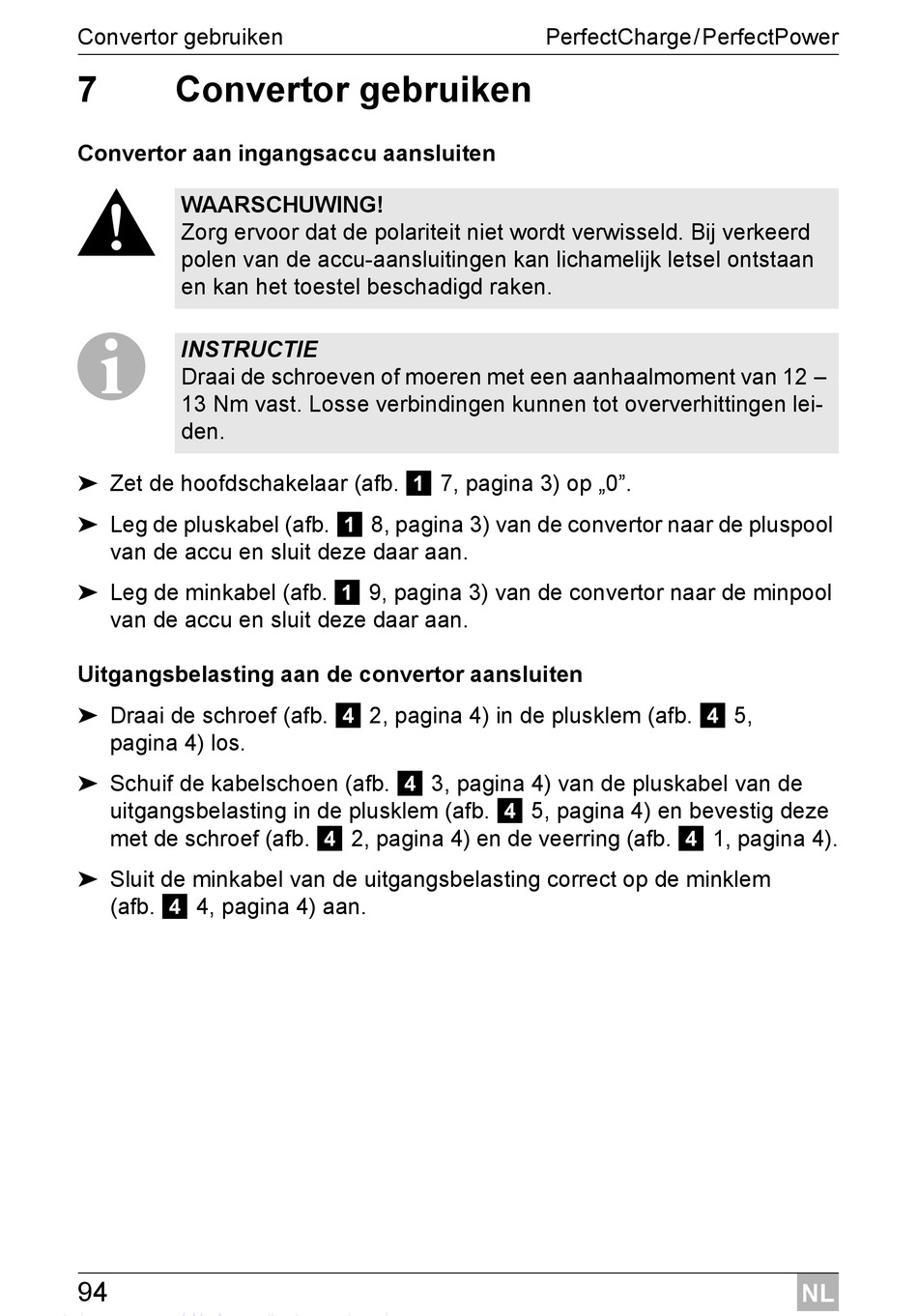 Convertor gebruiken PerfectCharge / PerfectPower

7 Convertor gebruiken

Convertor aan ingangsaccu aansluiten

WAARSCHUWING!
Zorg ervoor dat de polariteit niet wordt verwisseld. Bij verkeerd polen van de accu-aansluitingen kan lichamelijk letsel ontstaan en kan het toestel beschadigd raken.

INSTRUCTIE
Draai de schroeven of moeren met een aanhaalmoment van 12 – 13 Nm vast. Losse verbindingen kunnen tot oververhittingen leiden.

➤ Zet de hoofdschakelaar (afb. 1 7, pagina 3) op „0”.

➤ Leg de pluskabel (afb. 1 8, pagina 3) van de convertor naar de pluspool van de accu en sluit deze daar aan.

➤ Leg de minkabel (afb. 1 9, pagina 3) van de convertor naar de minpool van de accu en sluit deze daar aan.

Uitgangsbelasting aan de convertor aansluiten

➤ Draai de schroef (afb. 4 2, pagina 4) in de plusklem (afb. 4 5, pagina 4) los.

➤ Schuif de kabelschoen (afb. 4 3, pagina 4) van de pluskabel van de uitgangsbelasting in de plusklem (afb. 4 5, pagina 4) en bevestig deze met de schroef (afb. 4 2, pagina 4) en de veerring (afb. 4 1, pagina 4).

➤ Sluit de minkabel van de uitgangsbelasting correct op de minklem (afb. 4 4, pagina 4) aan.

94 NL